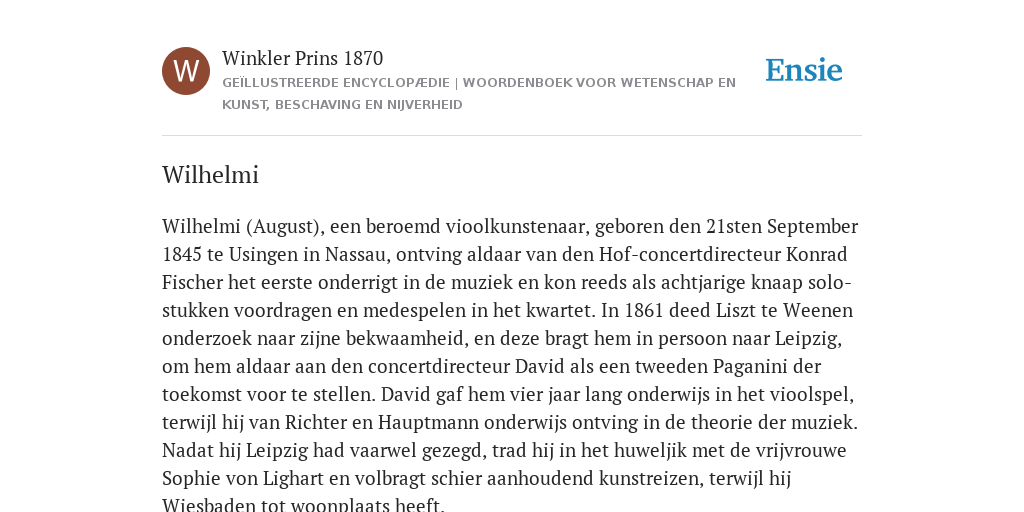 W

Winkler Prins 1870

GEÏLLUSTREERDE ENCYCLOPÆDIE | WOORDENBOEK VOOR WETENSCHAP EN KUNST, BESCHAVING EN NIJVERHEID

Ensie

Wilhelmi

Wilhelmi (August), een beroemd vioolkunstenaar, geboren den 21sten September 1845 te Usingen in Nassau, ontving aldaar van den Hof-concertdirecteur Konrad Fischer het eerste onderrigt in de muziek en kon reeds als achtjarige knaap solostukken voordragen en medespelen in het kwartet. In 1861 deed Liszt te Weenen onderzoek naar zijne bekwaamheid, en deze bragt hem in persoon naar Leipzig, om hem aldaar aan den concertdirecteur David als een tweeden Paganini der toekomst voor te stellen. David gaf hem vier jaar lang onderwijs in het vioolspel, terwijl hij van Richter en Hauptmann onderwijs ontving in de theorie der muziek. Nadat hij Leipzig had vaarwel gezegd, trad hij in het huweljik met de vrijvrouwe Sophie von Lighart en volbragt schier aanhoudend kunstreizen, terwijl hij Wiesbaden tot woonplaats heeft.